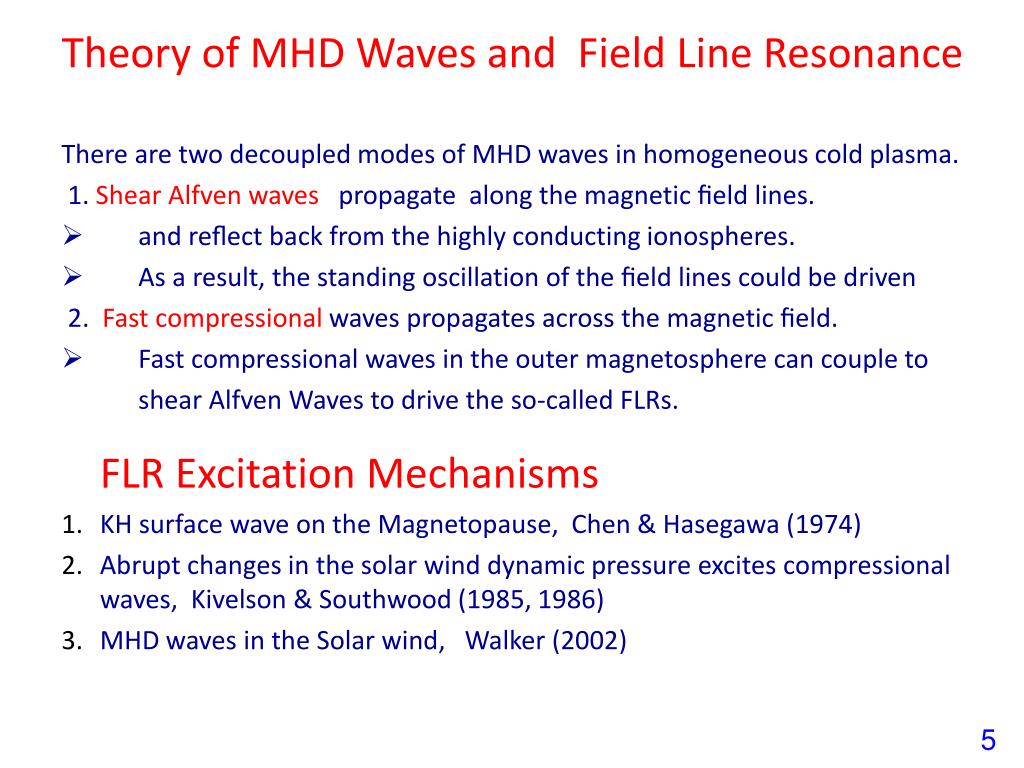 Theory of MHD Waves and Field Line Resonance

There are two decoupled modes of MHD waves in homogeneous cold plasma.

1. Shear Alfven waves propagate along the magnetic field lines.

➢ and reflect back from the highly conducting ionospheres.

➢ As a result, the standing oscillation of the field lines could be driven

2. Fast compressional waves propagates across the magnetic field.

➢ Fast compressional waves in the outer magnetosphere can couple to shear Alfven Waves to drive the so-called FLRs.

FLR Excitation Mechanisms

1. KH surface wave on the Magnetopause, Chen & Hasegawa (1974)

2. Abrupt changes in the solar wind dynamic pressure excites compressional waves, Kivelson & Southwood (1985, 1986)

3. MHD waves in the Solar wind, Walker (2002)

5